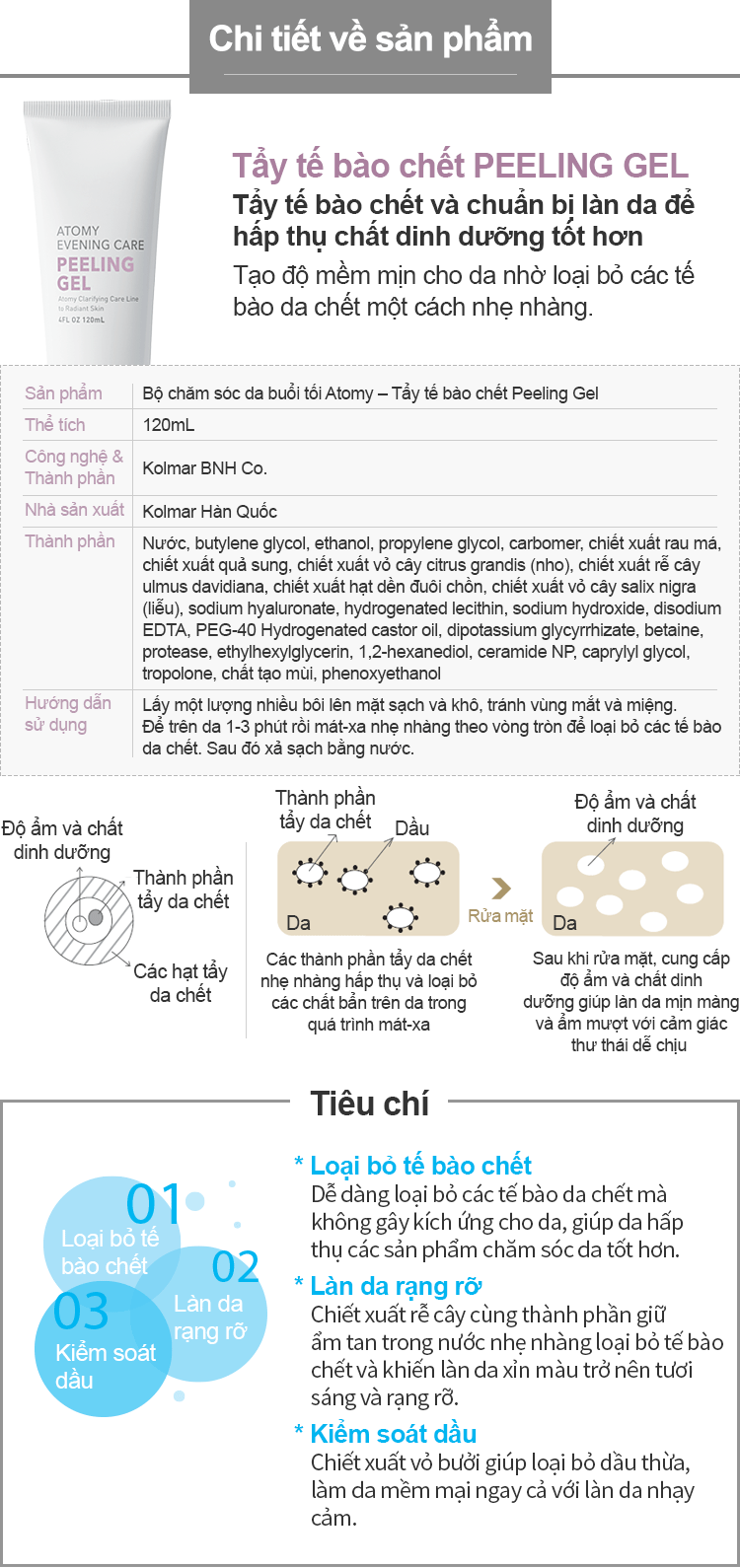 Chi tiết về sản phẩm

ATOMY
EVENING CARE
PEELING
GEL
Atomy Clarifying Care Line to Radiant Skin
4FL OZ 120mL

Tẩy tế bào chết PEELING GEL
Tẩy tế bào chết và chuẩn bị làn da để hấp thụ chất dinh dưỡng tốt hơn
Tạo độ mềm mịn cho da nhờ loại bỏ các tế bào da chết một cách nhẹ nhàng.

| Sản phẩm | Bộ chăm sóc da buổi tối Atomy – Tẩy tế bào chết Peeling Gel |
|---|---|
| Thể tích | 120mL |
| Công nghệ & Thành phần | Kolmar BNH Co. |
| Nhà sản xuất | Kolmar Hàn Quốc |
| Thành phần | Nước, butylene glycol, ethanol, propylene glycol, carbomer, chiết xuất rau má, chiết xuất quả sung, chiết xuất vỏ cây citrus grandis (nho), chiết xuất rễ cây ulmus davidiana, chiết xuất hạt dền đuôi chồn, chiết xuất vỏ cây salix nigra (liễu), sodium hyaluronate, hydrogenated lecithin, sodium hydroxide, disodium EDTA, PEG-40 Hydrogenated castor oil, dipotassium glycyrrhizate, betaine, protease, ethylhexylglycerin, 1,2-hexanediol, ceramide NP, caprylyl glycol, tropolone, chất tạo mùi, phenoxyethanol |
| Hướng dẫn sử dụng | Lấy một lượng nhiều bôi lên mặt sạch và khô, tránh vùng mắt và miệng. Để trên da 1-3 phút rồi mát-xa nhẹ nhàng theo vòng tròn để loại bỏ các tế bào da chết. Sau đó xả sạch bằng nước. |

Độ ẩm và chất dinh dưỡng
Thành phần tẩy da chết
Các hạt tẩy da chết

Thành phần tẩy da chết
Dầu
Da
Các thành phần tẩy da chết nhẹ nhàng hấp thụ và loại bỏ các chất bẩn trên da trong quá trình mát-xa

Rửa mặt

Độ ẩm và chất dinh dưỡng
Da
Sau khi rửa mặt, cung cấp độ ẩm và chất dinh dưỡng giúp làn da mịn màng và ẩm mượt với cảm giác thư thái dễ chịu

Tiêu chí

01 Loại bỏ tế bào chết
02 Làn da rạng rỡ
03 Kiểm soát dầu

* Loại bỏ tế bào chết
Dễ dàng loại bỏ các tế bào da chết mà không gây kích ứng cho da, giúp da hấp thụ các sản phẩm chăm sóc da tốt hơn.
* Làn da rạng rỡ
Chiết xuất rễ cây cùng thành phần giữ ẩm tan trong nước nhẹ nhàng loại bỏ tế bào chết và khiến làn da xỉn màu trở nên tươi sáng và rạng rỡ.
* Kiểm soát dầu
Chiết xuất vỏ bưởi giúp loại bỏ dầu thừa, làm da mềm mại ngay cả với làn da nhạy cảm.